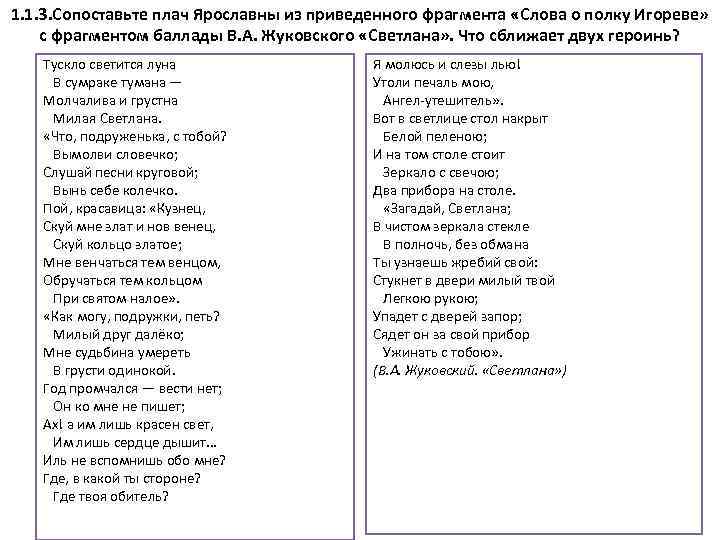 1.1.3.Сопоставьте плач Ярославны из приведенного фрагмента «Слова о полку Игореве» с фрагментом баллады В.А. Жуковского «Светлана». Что сближает двух героинь?

Тускло светится луна
В сумраке тумана —
Молчалива и грустна
Милая Светлана.
«Что, подруженька, с тобой?
Вымолви словечко;
Слушай песни круговой;
Вынь себе колечко.
Пой, красавица: «Кузнец,
Скуй мне злат и нов венец,
Скуй кольцо златое;
Мне венчаться тем венцом,
Обручаться тем кольцом
При святом налое».
«Как могу, подружки, петь?
Милый друг далёко;
Мне судьбина умереть
В грусти одинокой.
Год промчался — вести нет;
Он ко мне не пишет;
Ах! а им лишь красен свет,
Им лишь сердце дышит...
Иль не вспомнишь обо мне?
Где, в какой ты стороне?
Где твоя обитель?

Я молюсь и слезы лью!
Утоли печаль мою,
Ангел-утешитель».
Вот в светлице стол накрыт
Белой пеленою;
И на том столе стоит
Зеркало с свечою;
Два прибора на столе.
«Загадай, Светлана;
В чистом зеркала стекле
В полночь, без обмана
Ты узнаешь жребий свой:
Стукнет в двери милый твой
Легкою рукою;
Упадет с дверей запор;
Сядет он за свой прибор
Ужинать с тобою».
(В.А. Жуковский. «Светлана»)